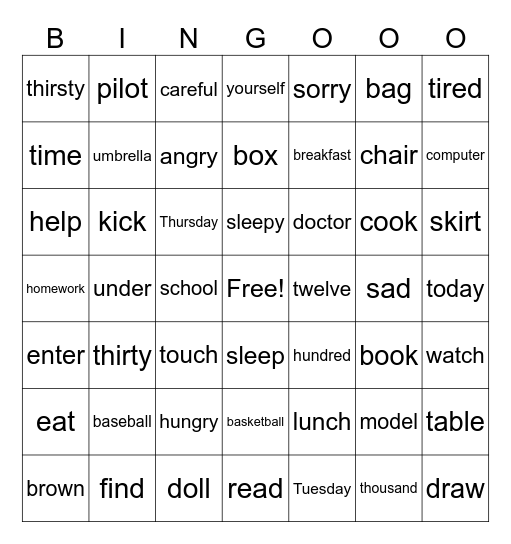 | B | I | N | G | O | O | O |
|---|---|---|---|---|---|---|
| thirsty | pilot | careful | yourself | sorry | bag | tired |
| time | umbrella | angry | box | breakfast | chair | computer |
| help | kick | Thursday | sleepy | doctor | cook | skirt |
| homework | under | school | Free! | twelve | sad | today |
| enter | thirty | touch | sleep | hundred | book | watch |
| eat | baseball | hungry | basketball | lunch | model | table |
| brown | find | doll | read | Tuesday | thousand | draw |